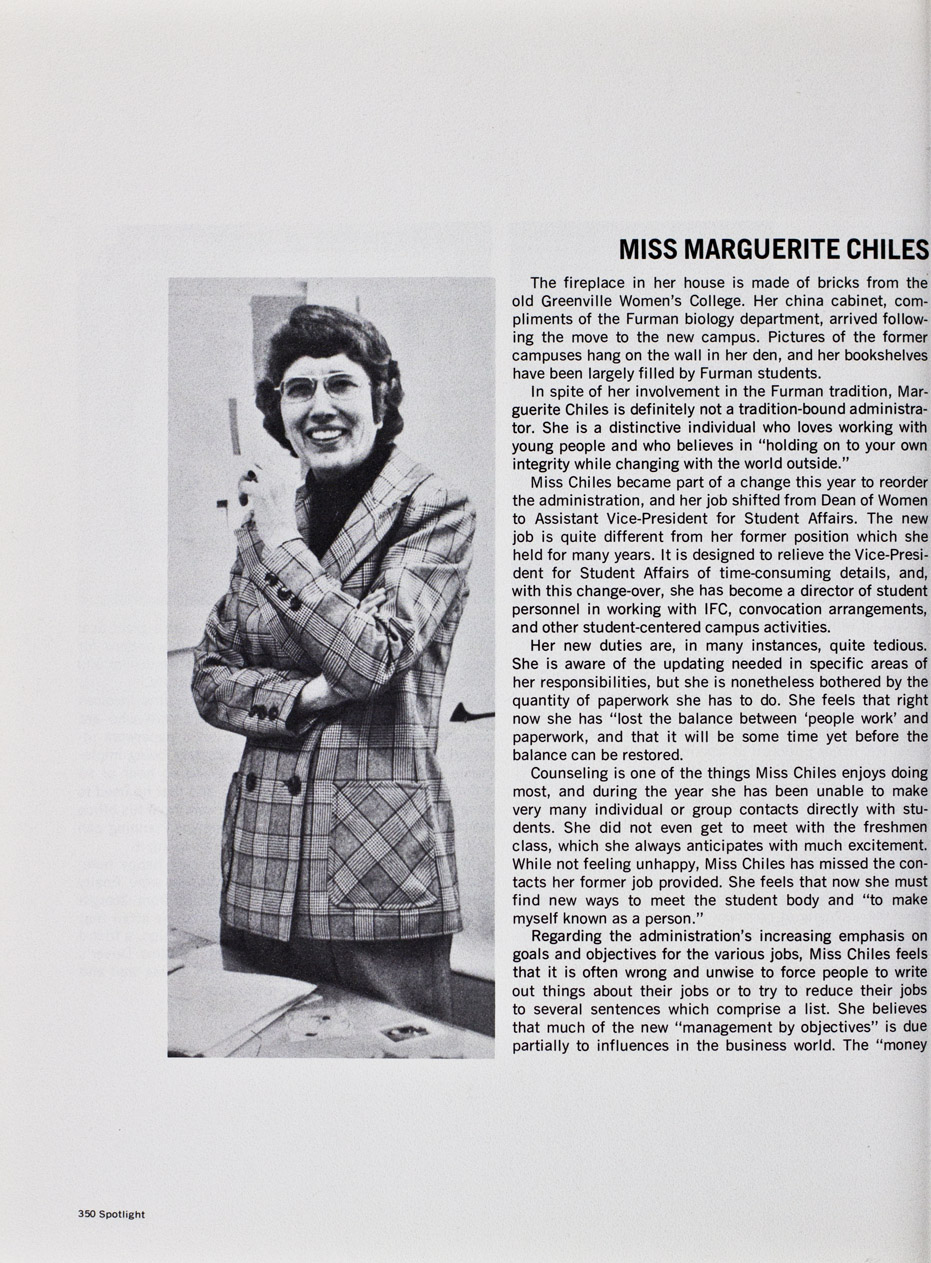 MISS MARGUERITE CHILES

The fireplace in her house is made of bricks from the old Greenville Women's College. Her china cabinet, compliments of the Furman biology department, arrived following the move to the new campus. Pictures of the former campuses hang on the wall in her den, and her bookshelves have been largely filled by Furman students.

In spite of her involvement in the Furman tradition, Marguerite Chiles is definitely not a tradition-bound administrator. She is a distinctive individual who loves working with young people and who believes in "holding on to your own integrity while changing with the world outside."

Miss Chiles became part of a change this year to reorder the administration, and her job shifted from Dean of Women to Assistant Vice-President for Student Affairs. The new job is quite different from her former position which she held for many years. It is designed to relieve the Vice-President for Student Affairs of time-consuming details, and, with this change-over, she has become a director of student personnel in working with IFC, convocation arrangements, and other student-centered campus activities.

Her new duties are, in many instances, quite tedious. She is aware of the updating needed in specific areas of her responsibilities, but she is nonetheless bothered by the quantity of paperwork she has to do. She feels that right now she has "lost the balance between 'people work' and paperwork, and that it will be some time yet before the balance can be restored.

Counseling is one of the things Miss Chiles enjoys doing most, and during the year she has been unable to make very many individual or group contacts directly with students. She did not even get to meet with the freshmen class, which she always anticipates with much excitement. While not feeling unhappy, Miss Chiles has missed the contacts her former job provided. She feels that now she must find new ways to meet the student body and "to make myself known as a person."

Regarding the administration's increasing emphasis on goals and objectives for the various jobs, Miss Chiles feels that it is often wrong and unwise to force people to write out things about their jobs or to try to reduce their jobs to several sentences which comprise a list. She believes that much of the new "management by objectives" is due partially to influences in the business world. The "money

350 Spotlight